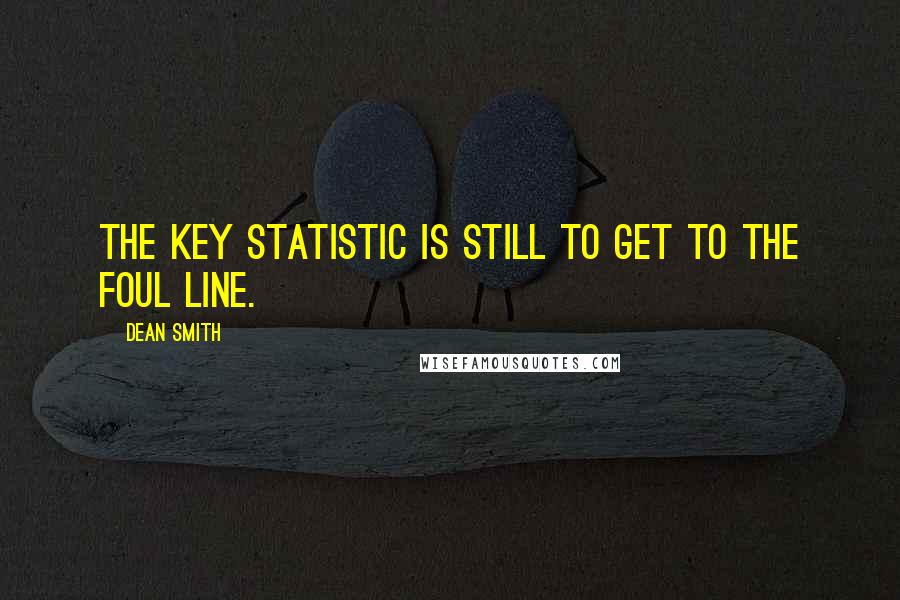 THE KEY STATISTIC IS STILL TO GET TO THE FOUL LINE.

DEAN SMITH

WISEFAMOUSQUOTES.COM